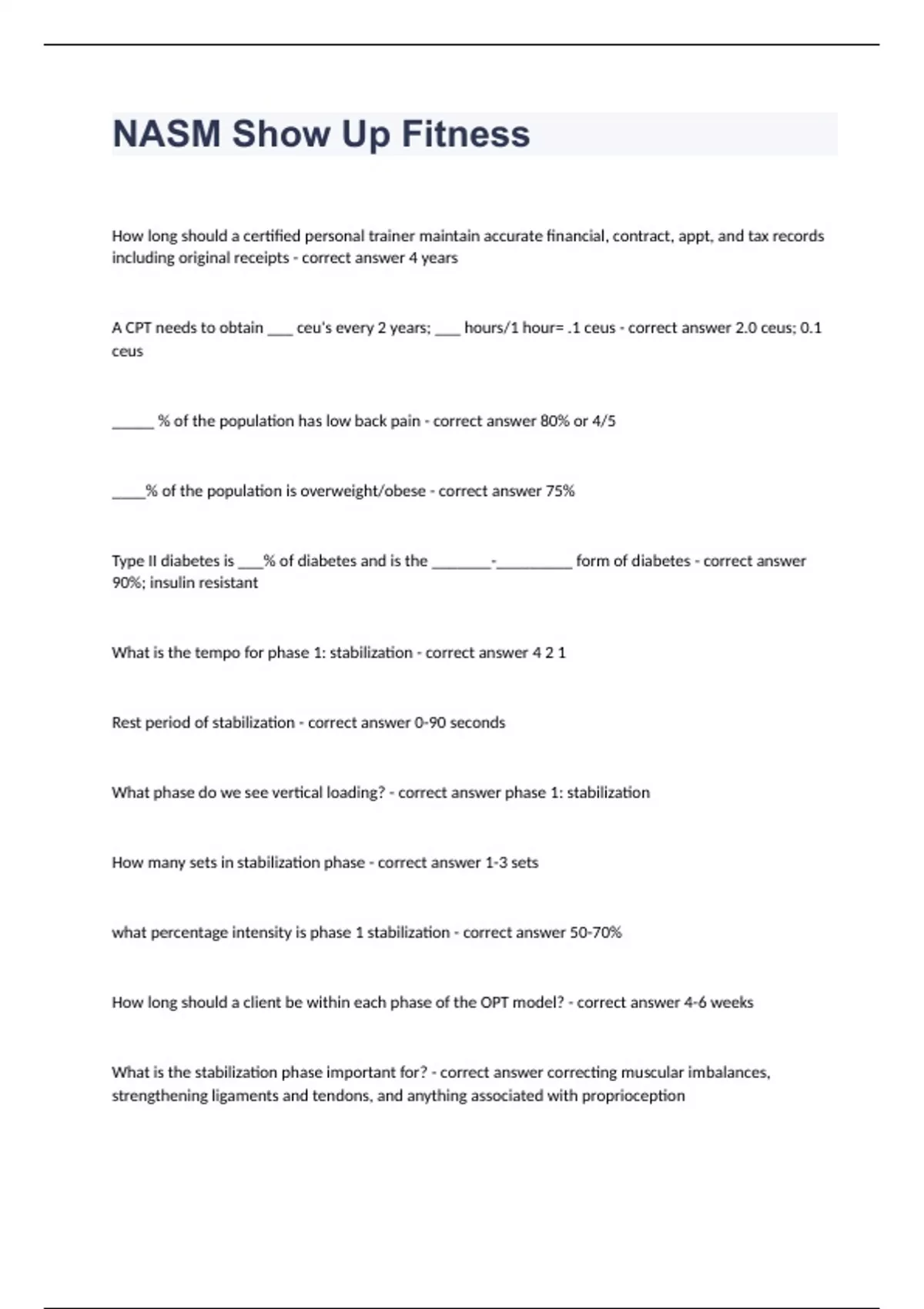 NASM Show Up Fitness

How long should a certified personal trainer maintain accurate financial, contract, appt, and tax records including original receipts - correct answer 4 years

A CPT needs to obtain ___ ceu's every 2 years; ___ hours/1 hour= .1 ceus - correct answer 2.0 ceus; 0.1 ceus

_____ % of the population has low back pain - correct answer 80% or 4/5

____% of the population is overweight/obese - correct answer 75%

Type II diabetes is ___% of diabetes and is the _______-_________ form of diabetes - correct answer 90%; insulin resistant

What is the tempo for phase 1: stabilization - correct answer 4 2 1

Rest period of stabilization - correct answer 0-90 seconds

What phase do we see vertical loading? - correct answer phase 1: stabilization

How many sets in stabilization phase - correct answer 1-3 sets

what percentage intensity is phase 1 stabilization - correct answer 50-70%

How long should a client be within each phase of the OPT model? - correct answer 4-6 weeks

What is the stabilization phase important for? - correct answer correcting muscular imbalances, strengthening ligaments and tendons, and anything associated with proprioception